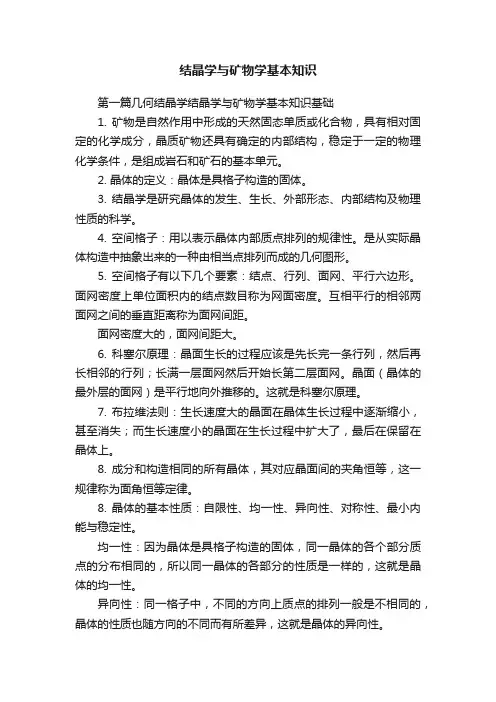 结晶学与矿物学基本知识

第一篇几何结晶学结晶学与矿物学基本知识基础

1. 矿物是自然作用中形成的天然固态单质或化合物，具有相对固定的化学成分，晶质矿物还具有确定的内部结构，稳定于一定的物理化学条件，是组成岩石和矿石的基本单元。

2. 晶体的定义：晶体是具格子构造的固体。

3. 结晶学是研究晶体的发生、生长、外部形态、内部结构及物理性质的科学。

4. 空间格子：用以表示晶体内部质点排列的规律性。是从实际晶体构造中抽象出来的一种由相当点排列而成的几何图形。

5. 空间格子有以下几个要素：结点、行列、面网、平行六边形。面网密度上单位面积内的结点数目称为网面密度。互相平行的相邻两面网之间的垂直距离称为面网间距。

面网密度大的，面网间距大。

6. 科塞尔原理：晶面生长的过程应该是先长完一条行列，然后再长相邻的行列；长满一层面网然后开始长第二层面网。晶面（晶体的最外层的面网）是平行地向外推移的。这就是科塞尔原理。

7. 布拉维法则：生长速度大的晶面在晶体生长过程中逐渐缩小，甚至消失；而生长速度小的晶面在生长过程中扩大了，最后在保留在晶体上。

8. 成分和构造相同的所有晶体，其对应晶面间的夹角恒等，这一规律称为面角恒等定律。

8. 晶体的基本性质：自限性、均一性、异向性、对称性、最小内能与稳定性。

均一性：因为晶体是具格子构造的固体，同一晶体的各个部分质点的分布相同的，所以同一晶体的各部分的性质是一样的，这就是晶体的均一性。

异向性：同一格子中，不同的方向上质点的排列一般是不相同的，晶体的性质也随方向的不同而有所差异，这就是晶体的异向性。